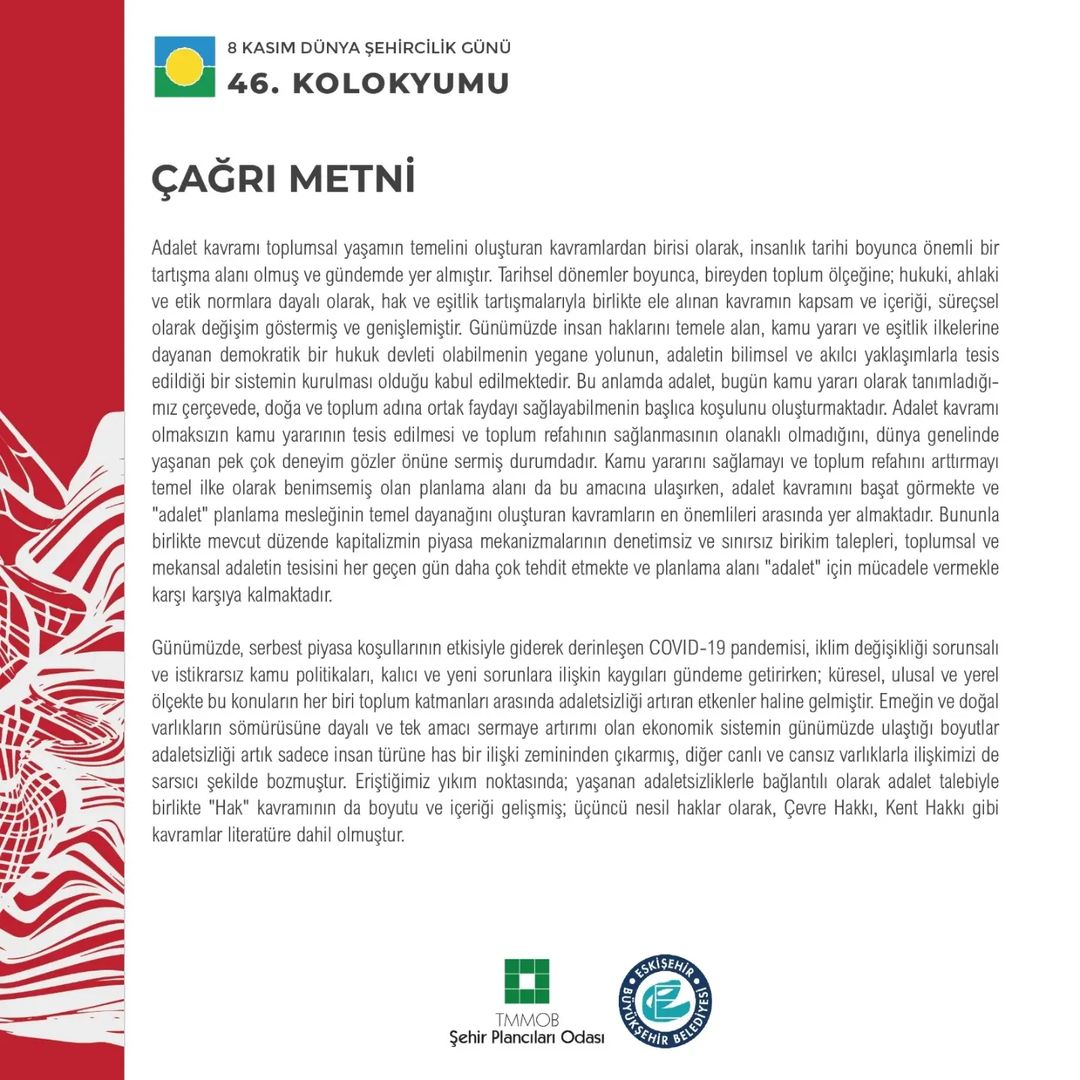 8 KASIM DÜNYA ŞEHİRCİLİK GÜNÜ
46. KOLOKYUMU

ÇAĞRI METNİ

Adalet kavramı toplumsal yaşamın temelini oluşturan kavramlardan birisi olarak, insanlık tarihi boyunca önemli bir tartışma alanı olmuş ve gündemde yer almıştır. Tarihsel dönemler boyunca, bireyden toplum ölçeğine; hukuki, ahlaki ve etik normlara dayalı olarak, hak ve eşitlik tartışmalarıyla birlikte ele alınan kavramın kapsam ve içeriği, süreçsel olarak değişim göstermiş ve genişlemiştir. Günümüzde insan haklarını temele alan, kamu yararı ve eşitlik ilkelerine dayanan demokratik bir hukuk devleti olabilmenin yegane yolunun, adaletin bilimsel ve akılcı yaklaşımlarla tesis edildiği bir sistemin kurulması olduğu kabul edilmektedir. Bu anlamda adalet, bugün kamu yararı olarak tanımladığımız çerçevede, doğa ve toplum adına ortak faydayı sağlayabilmenin başlıca koşulunu oluşturmaktadır. Adalet kavramı olmaksızın kamu yararının tesis edilmesi ve toplum refahının sağlanmasının olanaklı olmadığını, dünya genelinde yaşanan pek çok deneyim gözler önüne sermiş durumdadır. Kamu yararını sağlamayı ve toplum refahını arttırmayı temel ilke olarak benimsemiş olan planlama alanı da bu amacına ulaşırken, adalet kavramını başat görmekte ve "adalet" planlama mesleğinin temel dayanağını oluşturan kavramların en önemlileri arasında yer almaktadır. Bununla birlikte mevcut düzende kapitalizmin piyasa mekanizmalarının denetimsiz ve sınırsız birikim talepleri, toplumsal ve mekansal adaletin tesisini her geçen gün daha çok tehdit etmekte ve planlama alanı "adalet" için mücadele vermekle karşı karşıya kalmaktadır.

Günümüzde, serbest piyasa koşullarının etkisiyle giderek derinleşen COVID-19 pandemisi, iklim değişikliği sorunsalı ve istikrarsız kamu politikaları, kalıcı ve yeni sorunlara ilişkin kaygıları gündeme getirirken; küresel, ulusal ve yerel ölçekte bu konuların her biri toplum katmanları arasında adaletsizliği artıran etkenler haline gelmiştir. Emeğin ve doğal varlıkların sömürüsüne dayalı ve tek amacı sermaye artırımı olan ekonomik sistemin günümüzde ulaştığı boyutlar adaletsizliği artık sadece insan türüne has bir ilişki zemininden çıkarmış, diğer canlı ve cansız varlıklarla ilişkimizi de sarsıcı şekilde bozmuştur. Eriştiğimiz yıkım noktasında; yaşanan adaletsizliklerle bağlantılı olarak adalet talebiyle birlikte "Hak" kavramının da boyutu ve içeriği gelişmiş; üçüncü nesil haklar olarak, Çevre Hakkı, Kent Hakkı gibi kavramlar literatüre dahil olmuştur.

TMMOB
Şehir Plancıları Odası

ESKİŞEHİR BÜYÜKŞEHİR BELEDİYESİ